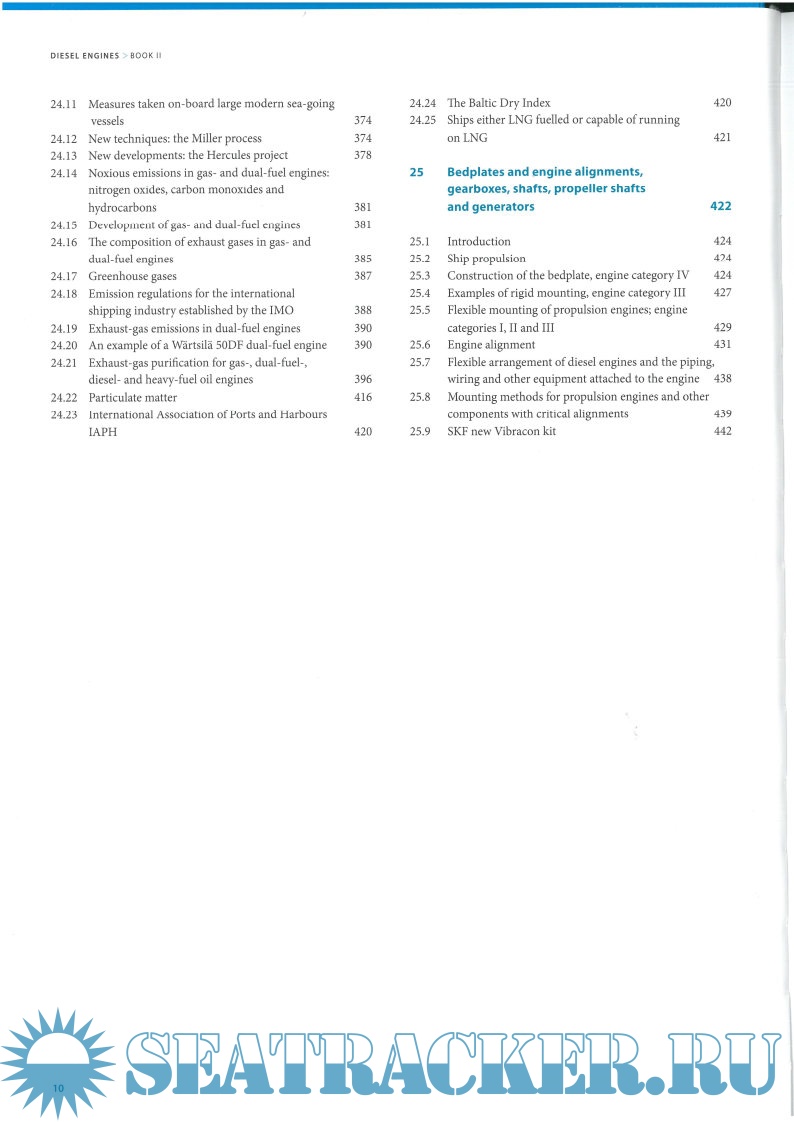 DIESEL ENGINES > BOOK II

24.11 Measures taken on-board large modern sea-going vessels 374
24.12 New techniques: the Miller process 374
24.13 New developments: the Hercules project 378
24.14 Noxious emissions in gas- and dual-fuel engines: nitrogen oxides, carbon monoxides and hydrocarbons 381
24.15 Development of gas- and dual-fuel engines 381
24.16 The composition of exhaust gases in gas- and dual-fuel engines 385
24.17 Greenhouse gases 387
24.18 Emission regulations for the international shipping industry established by the IMO 388
24.19 Exhaust-gas emissions in dual-fuel engines 390
24.20 An example of a Wärtsilä 50DF dual-fuel engine 390
24.21 Exhaust-gas purification for gas-, dual-fuel-, diesel- and heavy-fuel oil engines 396
24.22 Particulate matter 416
24.23 International Association of Ports and Harbours IAPH 420

24.24 The Baltic Dry Index 420
24.25 Ships either LNG fuelled or capable of running on LNG 421

25 Bedplates and engine alignments, gearboxes, shafts, propeller shafts and generators 422

25.1 Introduction 424
25.2 Ship propulsion 424
25.3 Construction of the bedplate, engine category IV 424
25.4 Examples of rigid mounting, engine category III 427
25.5 Flexible mounting of propulsion engines; engine categories I, II and III 429
25.6 Engine alignment 431
25.7 Flexible arrangement of diesel engines and the piping, wiring and other equipment attached to the engine 438
25.8 Mounting methods for propulsion engines and other components with critical alignments 439
25.9 SKF new Vibracon kit 442

10

SEATRACKER.RU